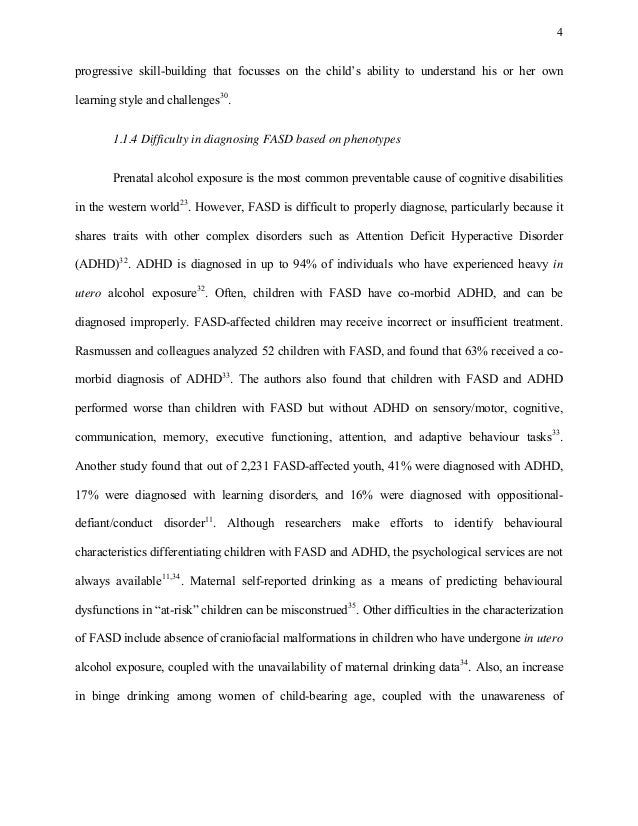 4

progressive skill-building that focusses on the child's ability to understand his or her own learning style and challenges$^{30}$.

1.1.4 Difficulty in diagnosing FASD based on phenotypes

Prenatal alcohol exposure is the most common preventable cause of cognitive disabilities in the western world$^{23}$. However, FASD is difficult to properly diagnose, particularly because it shares traits with other complex disorders such as Attention Deficit Hyperactive Disorder (ADHD)$^{32}$. ADHD is diagnosed in up to 94% of individuals who have experienced heavy in utero alcohol exposure$^{32}$. Often, children with FASD have co-morbid ADHD, and can be diagnosed improperly. FASD-affected children may receive incorrect or insufficient treatment. Rasmussen and colleagues analyzed 52 children with FASD, and found that 63% received a co-morbid diagnosis of ADHD$^{33}$. The authors also found that children with FASD and ADHD performed worse than children with FASD but without ADHD on sensory/motor, cognitive, communication, memory, executive functioning, attention, and adaptive behaviour tasks$^{33}$. Another study found that out of 2,231 FASD-affected youth, 41% were diagnosed with ADHD, 17% were diagnosed with learning disorders, and 16% were diagnosed with oppositional-defiant/conduct disorder$^{11}$. Although researchers make efforts to identify behavioural characteristics differentiating children with FASD and ADHD, the psychological services are not always available$^{11,34}$. Maternal self-reported drinking as a means of predicting behavioural dysfunctions in "at-risk" children can be misconstrued$^{35}$. Other difficulties in the characterization of FASD include absence of craniofacial malformations in children who have undergone in utero alcohol exposure, coupled with the unavailability of maternal drinking data$^{34}$. Also, an increase in binge drinking among women of child-bearing age, coupled with the unawareness of